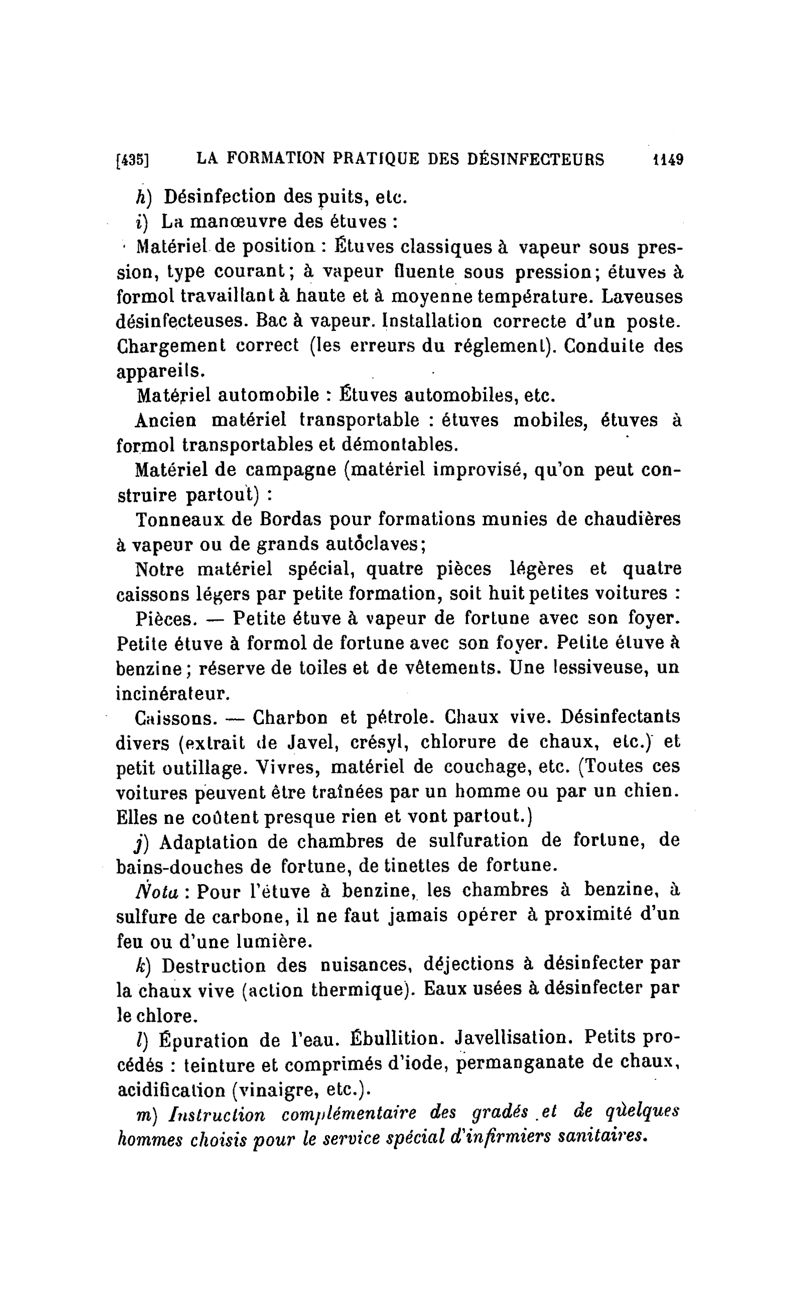 [435] LA FORMATION PRATIQUE DES DÉSINFECTEURS 1149

h) Désinfection des puits, etc.

i) La manœuvre des étuves :

Matériel de position : Étuves classiques à vapeur sous pression, type courant; à vapeur fluente sous pression; étuves à formol travaillant à haute et à moyenne température. Laveuses désinfecteuses. Bac à vapeur. Installation correcte d'un poste. Chargement correct (les erreurs du réglement). Conduite des appareils.

Matériel automobile : Étuves automobiles, etc.

Ancien matériel transportable : étuves mobiles, étuves à formol transportables et démontables.

Matériel de campagne (matériel improvisé, qu'on peut construire partout) :

Tonneaux de Bordas pour formations munies de chaudières à vapeur ou de grands autoclaves;

Notre matériel spécial, quatre pièces légères et quatre caissons légers par petite formation, soit huit petites voitures :

Pièces. — Petite étuve à vapeur de fortune avec son foyer. Petite étuve à formol de fortune avec son foyer. Petite étuve à benzine; réserve de toiles et de vêtements. Une lessiveuse, un incinérateur.

Caissons. — Charbon et pétrole. Chaux vive. Désinfectants divers (extrait de Javel, crésyl, chlorure de chaux, etc.) et petit outillage. Vivres, matériel de couchage, etc. (Toutes ces voitures peuvent être traînées par un homme ou par un chien. Elles ne coûtent presque rien et vont partout.)

j) Adaptation de chambres de sulfuration de fortune, de bains-douches de fortune, de tinettes de fortune.

Nota : Pour l'étuve à benzine, les chambres à benzine, à sulfure de carbone, il ne faut jamais opérer à proximité d'un feu ou d'une lumière.

k) Destruction des nuisances, déjections à désinfecter par la chaux vive (action thermique). Eaux usées à désinfecter par le chlore.

l) Épuration de l'eau. Ébullition. Javellisation. Petits procédés : teinture et comprimés d'iode, permanganate de chaux, acidification (vinaigre, etc.).

m) Instruction complémentaire des gradés et de quelques hommes choisis pour le service spécial d'infirmiers sanitaires.